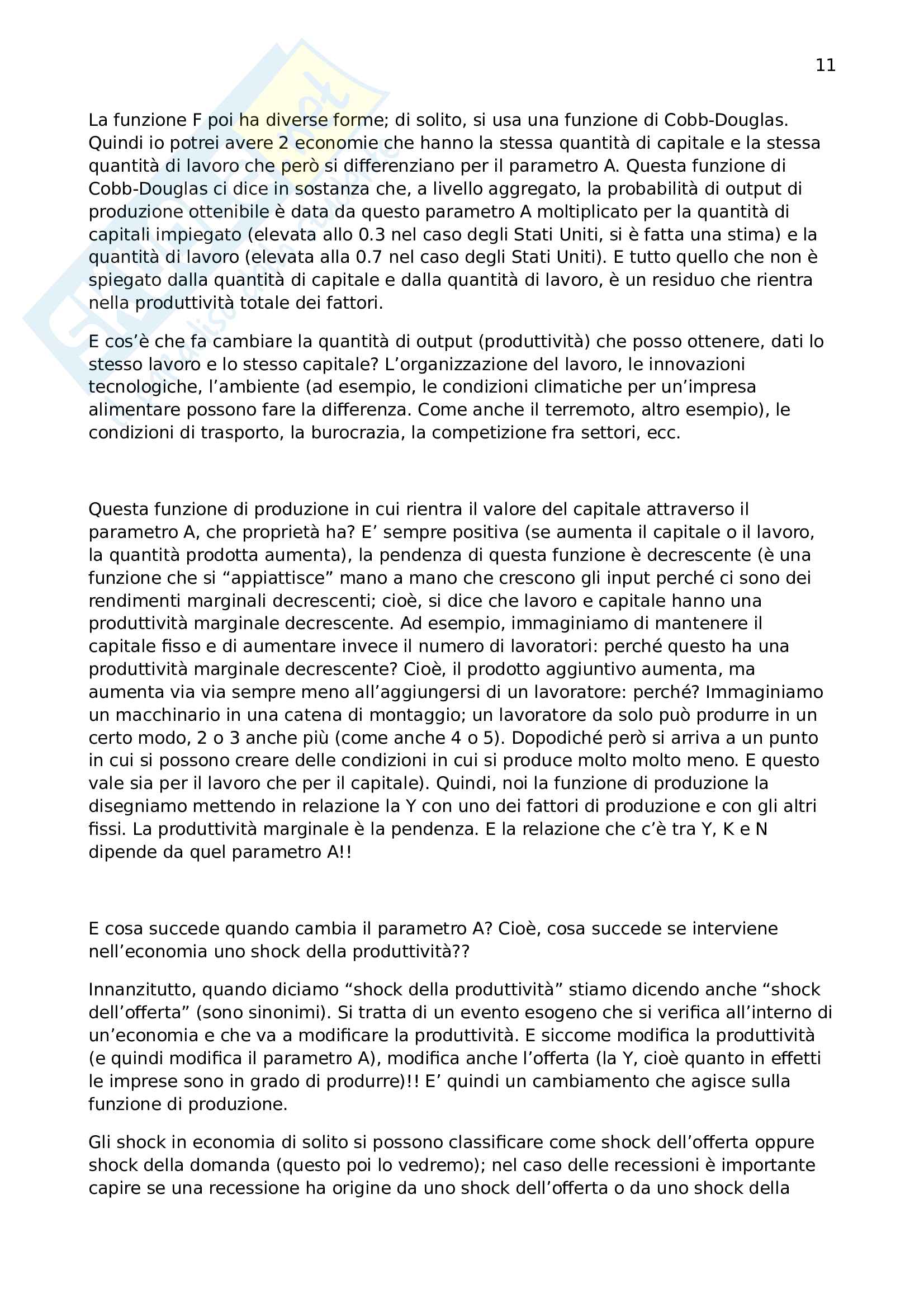 11

La funzione F poi ha diverse forme; di solito, si usa una funzione di Cobb-Douglas. Quindi io potrei avere 2 economie che hanno la stessa quantità di capitale e la stessa quantità di lavoro che però si differenziano per il parametro A. Questa funzione di Cobb-Douglas ci dice in sostanza che, a livello aggregato, la probabilità di output di produzione ottenibile è data da questo parametro A moltiplicato per la quantità di capitali impiegato (elevata allo 0.3 nel caso degli Stati Uniti, si è fatta una stima) e la quantità di lavoro (elevata alla 0.7 nel caso degli Stati Uniti). E tutto quello che non è spiegato dalla quantità di capitale e dalla quantità di lavoro, è un residuo che rientra nella produttività totale dei fattori.

E cos'è che fa cambiare la quantità di output (produttività) che posso ottenere, dati lo stesso lavoro e lo stesso capitale? L'organizzazione del lavoro, le innovazioni tecnologiche, l'ambiente (ad esempio, le condizioni climatiche per un'impresa alimentare possono fare la differenza. Come anche il terremoto, altro esempio), le condizioni di trasporto, la burocrazia, la competizione fra settori, ecc.

Questa funzione di produzione in cui rientra il valore del capitale attraverso il parametro A, che proprietà ha? E' sempre positiva (se aumenta il capitale o il lavoro, la quantità prodotta aumenta), la pendenza di questa funzione è decrescente (è una funzione che si "appiattisce" mano a mano che crescono gli input perché ci sono dei rendimenti marginali decrescenti; cioè, si dice che lavoro e capitale hanno una produttività marginale decrescente. Ad esempio, immaginiamo di mantenere il capitale fisso e di aumentare invece il numero di lavoratori: perché questo ha una produttività marginale decrescente? Cioè, il prodotto aggiuntivo aumenta, ma aumenta via via sempre meno all'aggiungersi di un lavoratore: perché? Immaginiamo un macchinario in una catena di montaggio; un lavoratore da solo può produrre in un certo modo, 2 o 3 anche più (come anche 4 o 5). Dopodiché però si arriva a un punto in cui si possono creare delle condizioni in cui si produce molto molto meno. E questo vale sia per il lavoro che per il capitale). Quindi, noi la funzione di produzione la disegniamo mettendo in relazione la Y con uno dei fattori di produzione e con gli altri fissi. La produttività marginale è la pendenza. E la relazione che c'è tra Y, K e N dipende da quel parametro A!!

E cosa succede quando cambia il parametro A? Cioè, cosa succede se interviene nell'economia uno shock della produttività??

Innanzitutto, quando diciamo "shock della produttività" stiamo dicendo anche "shock dell'offerta" (sono sinonimi). Si tratta di un evento esogeno che si verifica all'interno di un'economia e che va a modificare la produttività. E siccome modifica la produttività (e quindi modifica il parametro A), modifica anche l'offerta (la Y, cioè quanto in effetti le imprese sono in grado di produrre)!! E' quindi un cambiamento che agisce sulla funzione di produzione.

Gli shock in economia di solito si possono classificare come shock dell'offerta oppure shock della domanda (questo poi lo vedremo); nel caso delle recessioni è importante capire se una recessione ha origine da uno shock dell'offerta o da uno shock della